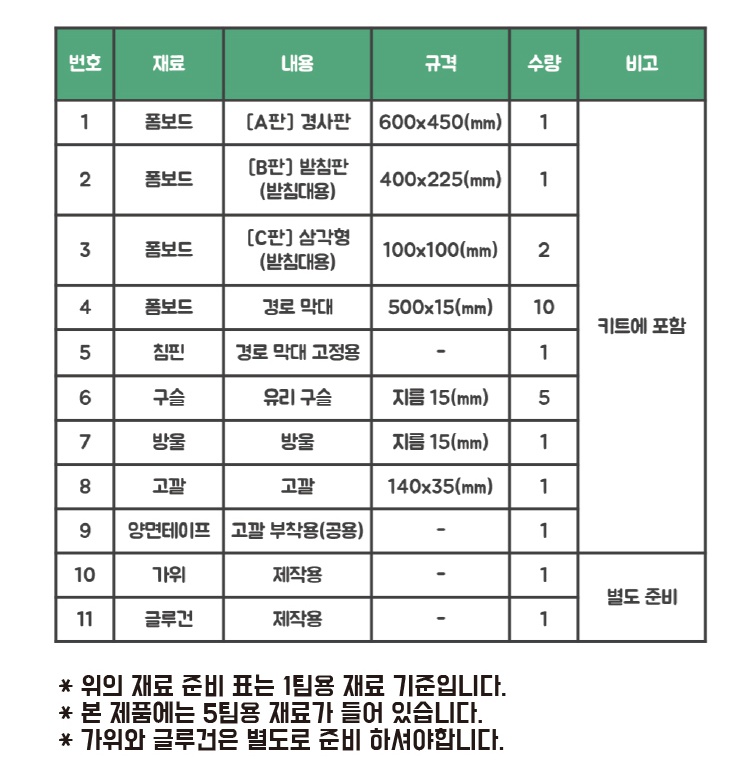 | 번호 | 재료 | 내용 | 규격 | 수량 | 비고 |
|---|---|---|---|---|---|
| 1 | 폼보드 | [A판] 경사판 | 600x450(mm) | 1 | 키트에 포함 |
| 2 | 폼보드 | [B판] 받침판 (받침대용) | 400x225(mm) | 1 | |
| 3 | 폼보드 | [C판] 삼각형 (받침대용) | 100x100(mm) | 2 | |
| 4 | 폼보드 | 경로 막대 | 500x15(mm) | 10 | |
| 5 | 침핀 | 경로 막대 고정용 | - | 1 | |
| 6 | 구슬 | 유리 구슬 | 지름 15(mm) | 5 | |
| 7 | 방울 | 방울 | 지름 15(mm) | 1 | |
| 8 | 고깔 | 고깔 | 140x35(mm) | 1 | |
| 9 | 양면테이프 | 고깔 부착용(공용) | - | 1 | |
| 10 | 가위 | 제작용 | - | 1 | 별도 준비 |
| 11 | 글루건 | 제작용 | - | 1 | |

* 위의 재료 준비 표는 1팀용 재료 기준입니다.
* 본 제품에는 5팀용 재료가 들어 있습니다.
* 가위와 글루건은 별도로 준비 하셔야합니다.